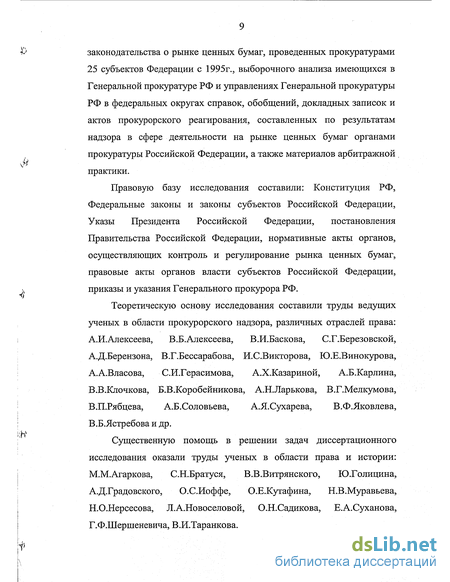 9

законодательства о рынке ценных бумаг, проведенных прокуратурами 25 субъектов Федерации с 1995г., выборочного анализа имеющихся в Генеральной прокуратуре РФ и управлениях Генеральной прокуратуры РФ в федеральных округах справок, обобщений, докладных записок и актов прокурорского реагирования, составленных по результатам надзора в сфере деятельности на рынке ценных бумаг органами прокуратуры Российской Федерации, а также материалов арбитражной практики.

Правовую базу исследования составили: Конституция РФ, Федеральные законы и законы субъектов Российской Федерации, Указы Президента Российской Федерации, постановления Правительства Российской Федерации, нормативные акты органов, осуществляющих контроль и регулирование рынка ценных бумаг, правовые акты органов власти субъектов Российской Федерации, приказы и указания Генерального прокурора РФ.

Теоретическую основу исследования составили труды ведущих ученых в области прокурорского надзора, различных отраслей права: А.И.Алексеева, В.Б.Алексеева, В.И.Баскова, С.Г.Березовской, А.Д.Берензона, В.Г.Бессарабова, И.С.Викторова, Ю.Е.Винокурова, А.А.Власова, С.И.Герасимова, А.Х.Казариной, А.Б.Карлина, В.В.Клочкова, Б.В.Коробейникова, А.Н.Ларькова, В.Г.Мелкумова, В.П.Рябцева, А.Б.Соловьева, А.Я.Сухарева, В.Ф.Яковлева, В.Б.Ястребова и др.

Существенную помощь в решении задач диссертационного исследования оказали труды ученых в области права и истории: М.М.Агаркова, С.Н.Братуся, В.В.Витрянского, Ю.Голицина, А.Д.Градовского, О.С.Иоффе, О.Е.Кутафина, Н.В.Муравьева, Н.О.Нерсесова, Л.А.Новоселовой, О.Н.Садикова, Е.А.Суханова, Г.Ф.Шершеневича, В.И.Таранкова.

dsLib.net
библиотека диссертаций